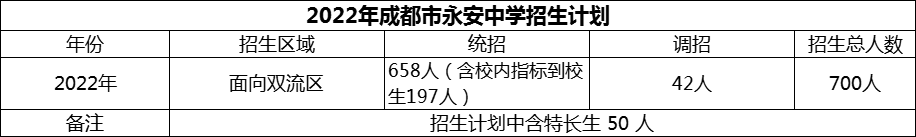 2022年成都市永安中学招生计划

| 年份 | 招生区域 | 统招 | 调招 | 招生总人数 |
|---|---|---|---|---|
| 2022年 | 面向双流区 | 658人（含校内指标到校生197人） | 42人 | 700人 |
| 备注 | 招生计划中含特长生 50 人 | | | |